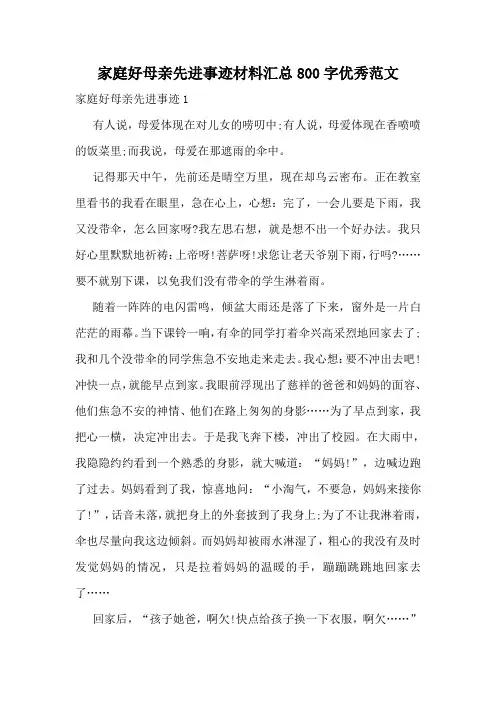 家庭好母亲先进事迹材料汇总800字优秀范文

家庭好母亲先进事迹1

有人说，母爱体现在对儿女的唠叨中;有人说，母爱体现在香喷喷的饭菜里;而我说，母爱在那遮雨的伞中。

记得那天中午，先前还是晴空万里，现在却乌云密布。正在教室里看书的我看在眼里，急在心上，心想：完了，一会儿要是下雨，我又没带伞，怎么回家呀?我左思右想，就是想不出一个好办法。我只好心里默默地祈祷:上帝呀!菩萨呀!求您让老天爷别下雨，行吗?……要不就别下课，以免我们没有带伞的学生淋着雨。

随着一阵阵的电闪雷鸣，倾盆大雨还是落了下来，窗外是一片白茫茫的雨幕。当下课铃一响，有伞的同学打着伞兴高采烈地回家去了;我和几个没带伞的同学焦急不安地走来走去。我心想:要不冲出去吧!冲快一点，就能早点到家。我眼前浮现出了慈祥的爸爸和妈妈的面容、他们焦急不安的神情、他们在路上匆匆的身影……为了早点到家，我把心一横，决定冲出去。于是我飞奔下楼，冲出了校园。在大雨中，我隐隐约约看到一个熟悉的身影，就大喊道：“妈妈!”，边喊边跑了过去。妈妈看到了我，惊喜地问：“小淘气，不要急，妈妈来接你了!”，话音未落，就把身上的外套披到了我身上;为了不让我淋着雨，伞也尽量向我这边倾斜。而妈妈却被雨水淋湿了，粗心的我没有及时发觉妈妈的情况，只是拉着妈妈的温暖的手，蹦蹦跳跳地回家去了……

回家后，“孩子她爸，啊欠!快点给孩子换一下衣服，啊欠……”